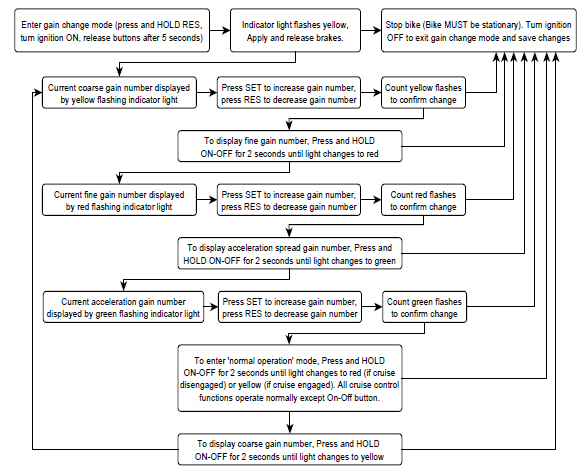 Enter gain change mode (press and HOLD RES, turn ignition ON, release buttons after 5 seconds)

Indicator light flashes yellow, Apply and release brakes.

Stop bike (Bike MUST be stationary). Turn ignition OFF to exit gain change mode and save changes

Current coarse gain number displayed by yellow flashing indicator light

Press SET to increase gain number, press RES to decrease gain number

Count yellow flashes to confirm change

To display fine gain number, Press and HOLD ON-OFF for 2 seconds until light changes to red

Current fine gain number displayed by red flashing indicator light

Press SET to increase gain number, press RES to decrease gain number

Count red flashes to confirm change

To display acceleration spread gain number, Press and HOLD ON-OFF for 2 seconds until light changes to green

Current acceleration gain number displayed by green flashing indicator light

Press SET to increase gain number, press RES to decrease gain number

Count green flashes to confirm change

To enter 'normal operation' mode, Press and HOLD ON-OFF for 2 seconds until light changes to red (if cruise disengaged) or yellow (if cruise engaged). All cruise control functions operate normally except On-Off button.

To display coarse gain number, Press and HOLD ON-OFF for 2 seconds until light changes to yellow